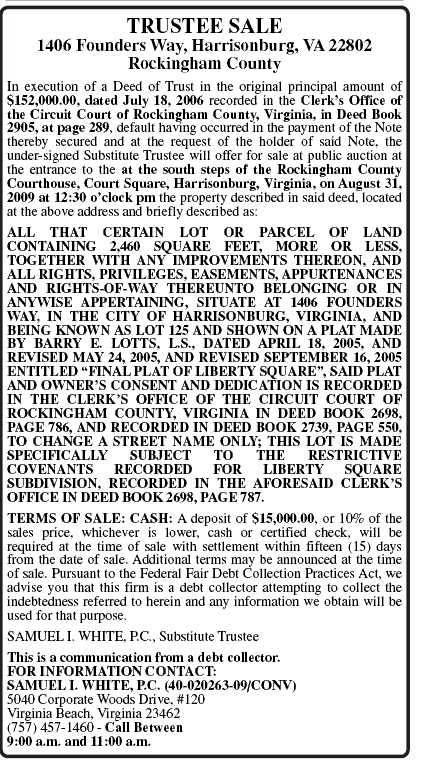 TRUSTEE SALE
1406 Founders Way, Harrisonburg, VA 22802
Rockingham County

In execution of a Deed of Trust in the original principal amount of $152,000.00, dated July 18, 2006 recorded in the Clerk's Office of the Circuit Court of Rockingham County, Virginia, in Deed Book 2905, at page 289, default having occurred in the payment of the Note thereby secured and at the request of the holder of said Note, the under-signed Substitute Trustee will offer for sale at public auction at the entrance to the at the south steps of the Rockingham County Courthouse, Court Square, Harrisonburg, Virginia, on August 31, 2009 at 12:30 o'clock pm the property described in said deed, located at the above address and briefly described as:

ALL THAT CERTAIN LOT OR PARCEL OF LAND CONTAINING 2,460 SQUARE FEET, MORE OR LESS, TOGETHER WITH ANY IMPROVEMENTS THEREON, AND ALL RIGHTS, PRIVILEGES, EASEMENTS, APPURTENANCES AND RIGHTS-OF-WAY THEREUNTO BELONGING OR IN ANYWISE APPERTAINING, SITUATE AT 1406 FOUNDERS WAY, IN THE CITY OF HARRISONBURG, VIRGINIA, AND BEING KNOWN AS LOT 125 AND SHOWN ON A PLAT MADE BY BARRY E. LOTTS, L.S., DATED APRIL 18, 2005, AND REVISED MAY 24, 2005, AND REVISED SEPTEMBER 16, 2005 ENTITLED "FINAL PLAT OF LIBERTY SQUARE", SAID PLAT AND OWNER'S CONSENT AND DEDICATION IS RECORDED IN THE CLERK'S OFFICE OF THE CIRCUIT COURT OF ROCKINGHAM COUNTY, VIRGINIA IN DEED BOOK 2698, PAGE 786, AND RECORDED IN DEED BOOK 2739, PAGE 550, TO CHANGE A STREET NAME ONLY; THIS LOT IS MADE SPECIFICALLY SUBJECT TO THE RESTRICTIVE COVENANTS RECORDED FOR LIBERTY SQUARE SUBDIVISION, RECORDED IN THE AFORESAID CLERK'S OFFICE IN DEED BOOK 2698, PAGE 787.

TERMS OF SALE: CASH: A deposit of $15,000.00, or 10% of the sales price, whichever is lower, cash or certified check, will be required at the time of sale with settlement within fifteen (15) days from the date of sale. Additional terms may be announced at the time of sale. Pursuant to the Federal Fair Debt Collection Practices Act, we advise you that this firm is a debt collector attempting to collect the indebtedness referred to herein and any information we obtain will be used for that purpose.

SAMUEL I. WHITE, P.C., Substitute Trustee

This is a communication from a debt collector.
FOR INFORMATION CONTACT:
SAMUEL I. WHITE, P.C. (40-020263-09/CONV)
5040 Corporate Woods Drive, #120
Virginia Beach, Virginia 23462
(757) 457-1460 - Call Between
9:00 a.m. and 11:00 a.m.